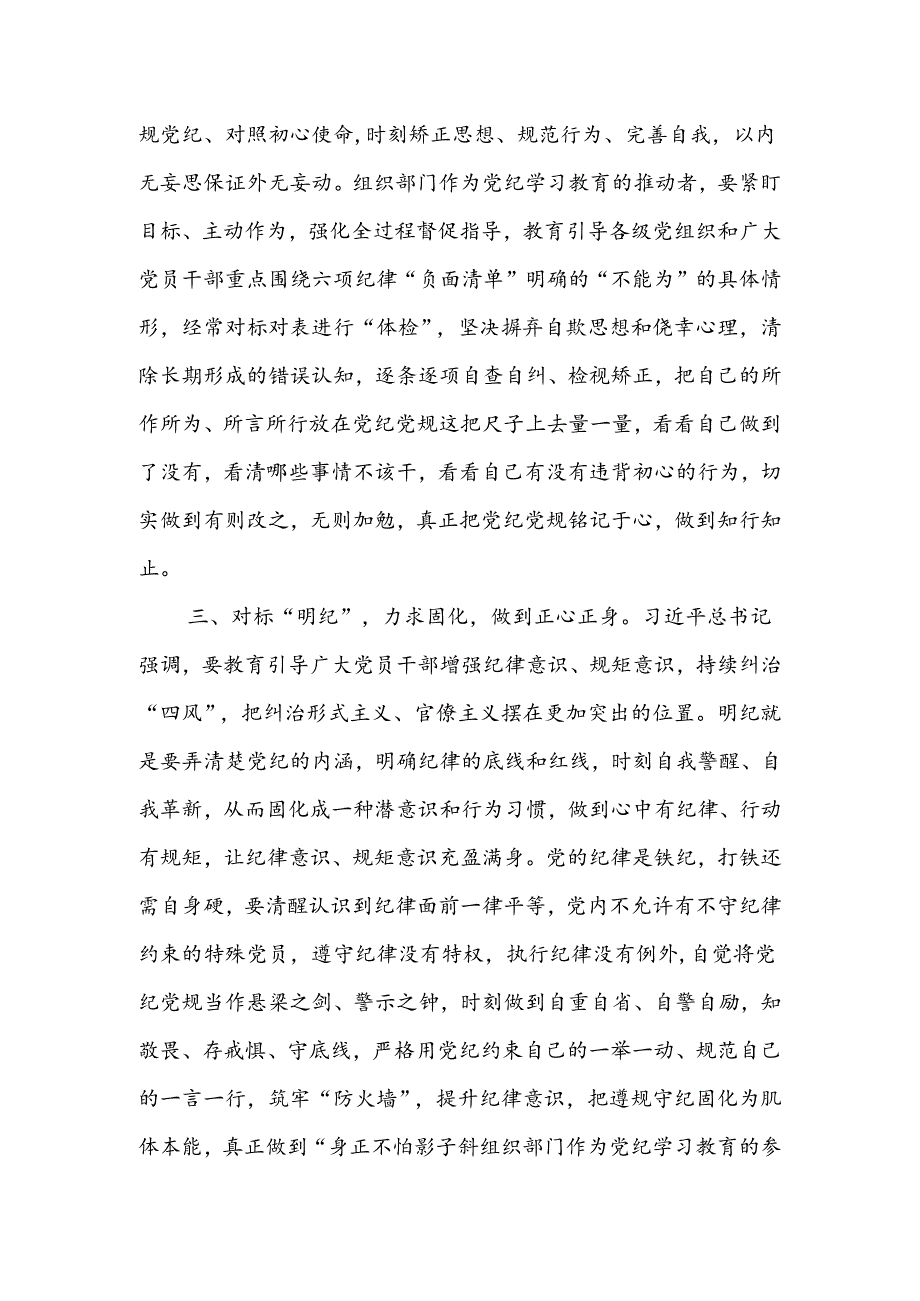 规党纪、对照初心使命，时刻矫正思想、规范行为、完善自我，以内无妄思保证外无妄动。组织部门作为党纪学习教育的推动者，要紧盯目标、主动作为，强化全过程督促指导，教育引导各级党组织和广大党员干部重点围绕六项纪律“负面清单”明确的“不能为”的具体情形，经常对标对表进行“体检”，坚决摒弃自欺思想和侥幸心理，清除长期形成的错误认知，逐条逐项自查自纠、检视矫正，把自己的所作所为、所言所行放在党纪党规这把尺子上去量一量，看看自己做到了没有，看清哪些事情不该干，看看自己有没有违背初心的行为，切实做到有则改之，无则加勉，真正把党纪党规铭记于心，做到知行知止。

三、对标“明纪”，力求固化，做到正心正身。习近平总书记强调，要教育引导广大党员干部增强纪律意识、规矩意识，持续纠治“四风”，把纠治形式主义、官僚主义摆在更加突出的位置。明纪就是要弄清楚党纪的内涵，明确纪律的底线和红线，时刻自我警醒、自我革新，从而固化成一种潜意识和行为习惯，做到心中有纪律、行动有规矩，让纪律意识、规矩意识充盈满身。党的纪律是铁纪，打铁还需自身硬，要清醒认识到纪律面前一律平等，党内不允许有不守纪律约束的特殊党员，遵守纪律没有特权，执行纪律没有例外，自觉将党纪党规当作悬梁之剑、警示之钟，时刻做到自重自省、自警自励，知敬畏、存戒惧、守底线，严格用党纪约束自己的一举一动、规范自己的一言一行，筑牢“防火墙”，提升纪律意识，把遵规守纪固化为肌体本能，真正做到“身正不怕影子斜组织部门作为党纪学习教育的参